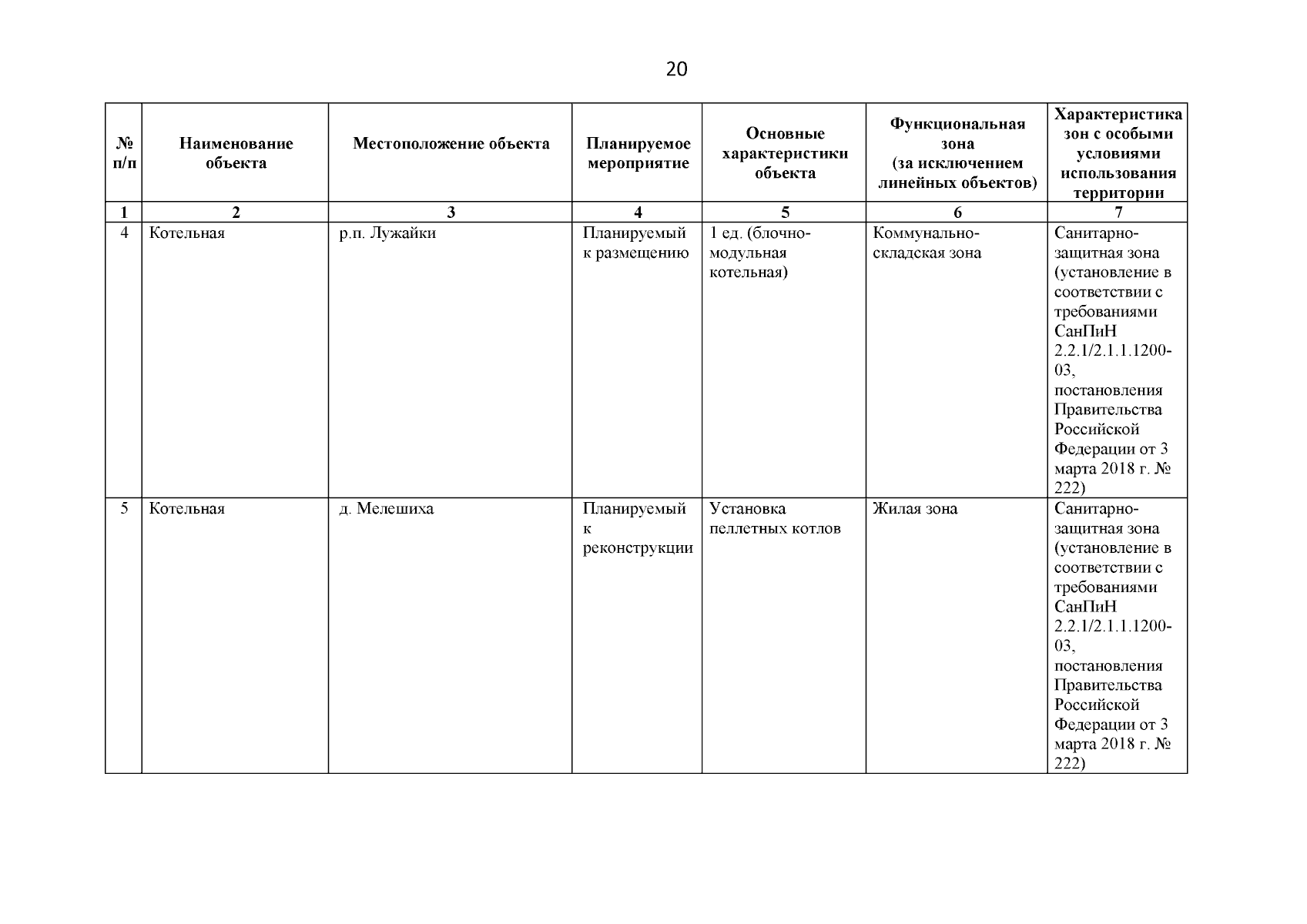 20

| № п/п | Наименование объекта | Местоположение объекта | Планируемое мероприятие | Основные характеристики объекта | Функциональная зона (за исключением линейных объектов) | Характеристика зон с особыми условиями использования территории |
|---|---|---|---|---|---|---|
| 1 | 2 | 3 | 4 | 5 | 6 | 7 |
| 4 | Котельная | р.п. Лужайки | Планируемый к размещению | 1 ед. (блочно-модульная котельная) | Коммунально-складская зона | Санитарно-защитная зона (установление в соответствии с требованиями СанПиН 2.2.1/2.1.1.1200-03, постановления Правительства Российской Федерации от 3 марта 2018 г. № 222) |
| 5 | Котельная | д. Мелешиха | Планируемый к реконструкции | Установка пеллетных котлов | Жилая зона | Санитарно-защитная зона (установление в соответствии с требованиями СанПиН 2.2.1/2.1.1.1200-03, постановления Правительства Российской Федерации от 3 марта 2018 г. № 222) |